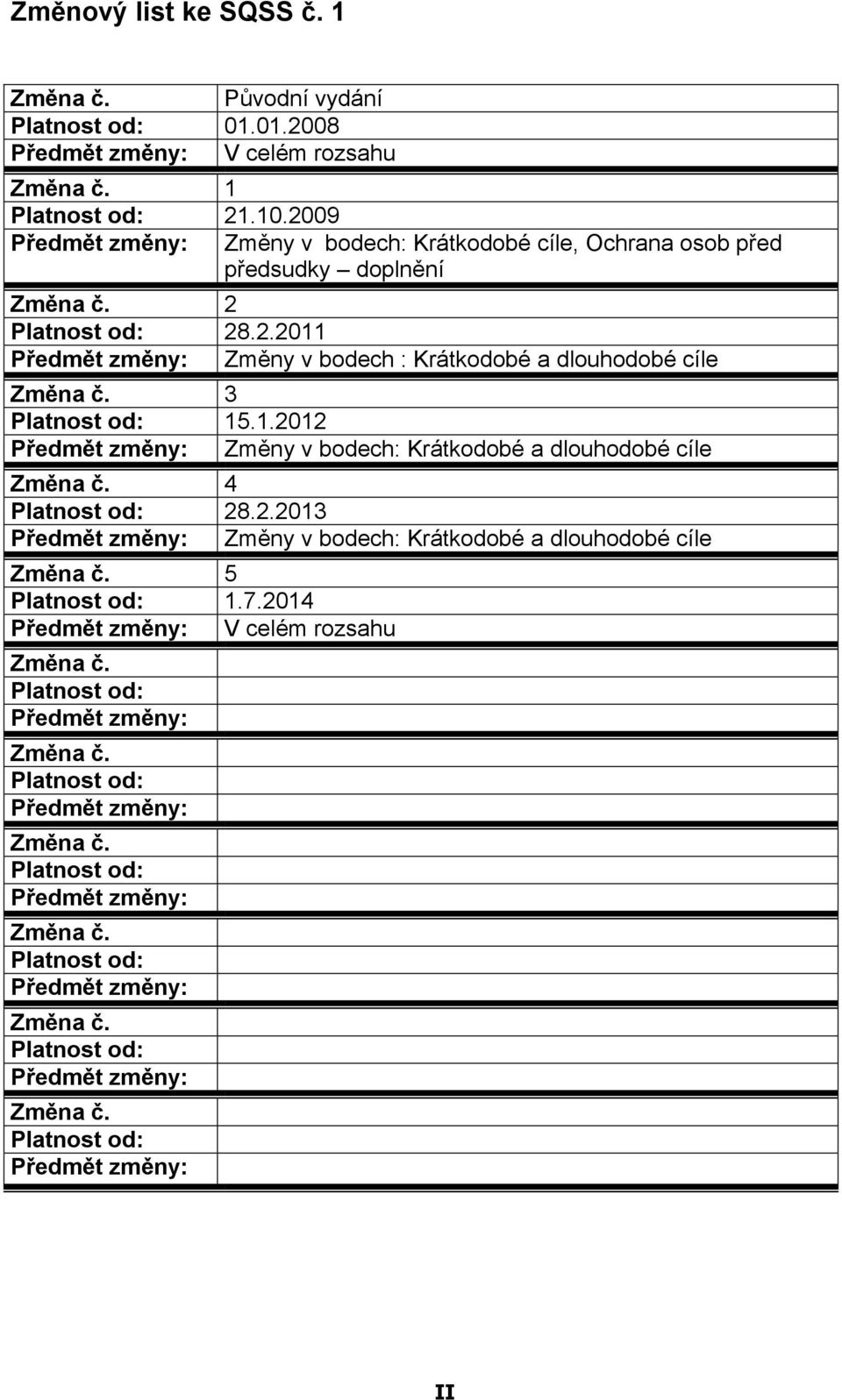 Změnový list ke SQSS č. 1

| | |
|---|---|
| Změna č. | Původní vydání |
| Platnost od: | 01.01.2008 |
| Předmět změny: | V celém rozsahu |
| Změna č. | 1 |
| Platnost od: | 21.10.2009 |
| Předmět změny: | Změny v bodech: Krátkodobé cíle, Ochrana osob před předsudky – doplnění |
| Změna č. | 2 |
| Platnost od: | 28.2.2011 |
| Předmět změny: | Změny v bodech : Krátkodobé a dlouhodobé cíle |
| Změna č. | 3 |
| Platnost od: | 15.1.2012 |
| Předmět změny: | Změny v bodech: Krátkodobé a dlouhodobé cíle |
| Změna č. | 4 |
| Platnost od: | 28.2.2013 |
| Předmět změny: | Změny v bodech: Krátkodobé a dlouhodobé cíle |
| Změna č. | 5 |
| Platnost od: | 1.7.2014 |
| Předmět změny: | V celém rozsahu |
| Změna č. | |
| Platnost od: | |
| Předmět změny: | |
| Změna č. | |
| Platnost od: | |
| Předmět změny: | |
| Změna č. | |
| Platnost od: | |
| Předmět změny: | |
| Změna č. | |
| Platnost od: | |
| Předmět změny: | |
| Změna č. | |
| Platnost od: | |
| Předmět změny: | |
| Změna č. | |
| Platnost od: | |
| Předmět změny: | |

II